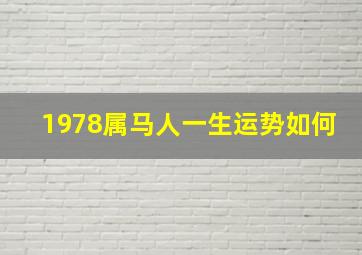 1978属马人一生运势如何